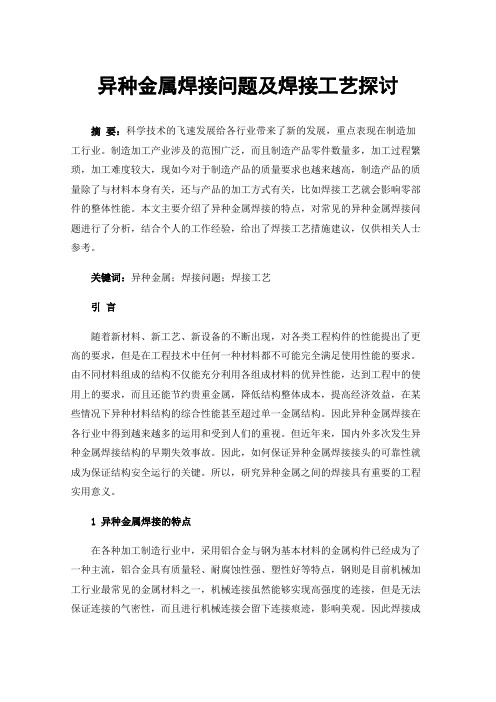 异种金属焊接问题及焊接工艺探讨

摘 要：科学技术的飞速发展给各行业带来了新的发展，重点表现在制造加工行业。制造加工产业涉及的范围广泛，而且制造产品零件数量多，加工过程繁琐，加工难度较大，现如今对于制造产品的质量要求也越来越高，制造产品的质量除了与材料本身有关，还与产品的加工方式有关，比如焊接工艺就会影响零部件的整体性能。本文主要介绍了异种金属焊接的特点，对常见的异种金属焊接问题进行了分析，结合个人的工作经验，给出了焊接工艺措施建议，仅供相关人士参考。

关键词：异种金属；焊接问题；焊接工艺

引 言

随着新材料、新工艺、新设备的不断出现，对各类工程构件的性能提出了更高的要求，但是在工程技术中任何一种材料都不可能完全满足使用性能的要求。由不同材料组成的结构不仅能充分利用各组成材料的优异性能，达到工程中的使用上的要求，而且还能节约贵重金属，降低结构整体成本，提高经济效益，在某些情况下异种材料结构的综合性能甚至超过单一金属结构。因此异种金属焊接在各行业中得到越来越多的运用和受到人们的重视。但近年来，国内外多次发生异种金属焊接结构的早期失效事故。因此，如何保证异种金属焊接接头的可靠性就成为保证结构安全运行的关键。所以，研究异种金属之间的焊接具有重要的工程实用意义。

1 异种金属焊接的特点

在各种加工制造行业中，采用铝合金与钢为基本材料的金属构件已经成为了一种主流，铝合金具有质量轻、耐腐蚀性强、塑性好等特点，钢则是目前机械加工行业最常见的金属材料之一，机械连接虽然能够实现高强度的连接，但是无法保证连接的气密性，而且进行机械连接会留下连接痕迹，影响美观。因此焊接成